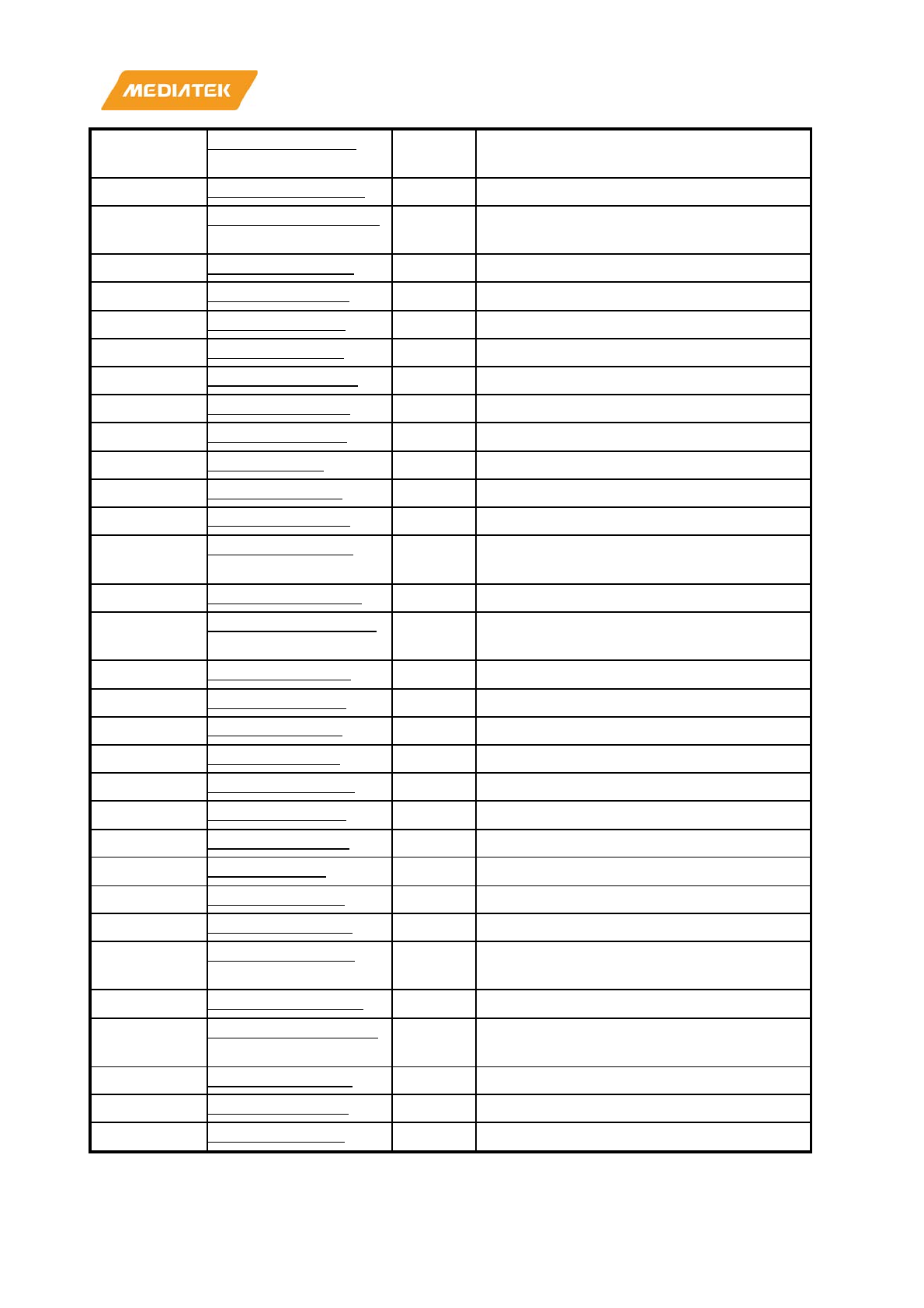 MEDIATEK